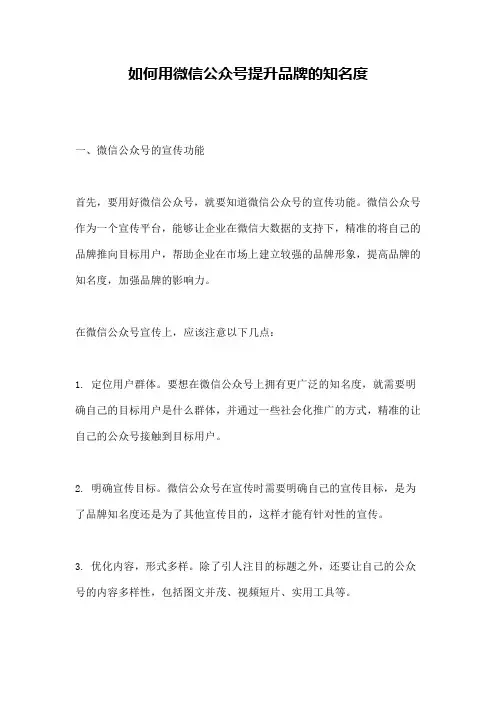 如何用微信公众号提升品牌的知名度

一、微信公众号的宣传功能

首先，要用好微信公众号，就要知道微信公众号的宣传功能。微信公众号作为一个宣传平台，能够让企业在微信大数据的支持下，精准的将自己的品牌推向目标用户，帮助企业在市场上建立较强的品牌形象，提高品牌的知名度，加强品牌的影响力。

在微信公众号宣传上，应该注意以下几点：

1. 定位用户群体。要想在微信公众号上拥有更广泛的知名度，就需要明确自己的目标用户是什么群体，并通过一些社会化推广的方式，精准的让自己的公众号接触到目标用户。

2. 明确宣传目标。微信公众号在宣传时需要明确自己的宣传目标，是为了品牌知名度还是为了其他宣传目的，这样才能有针对性的宣传。

3. 优化内容，形式多样。除了引人注目的标题之外，还要让自己的公众号的内容多样性，包括图文并茂、视频短片、实用工具等。